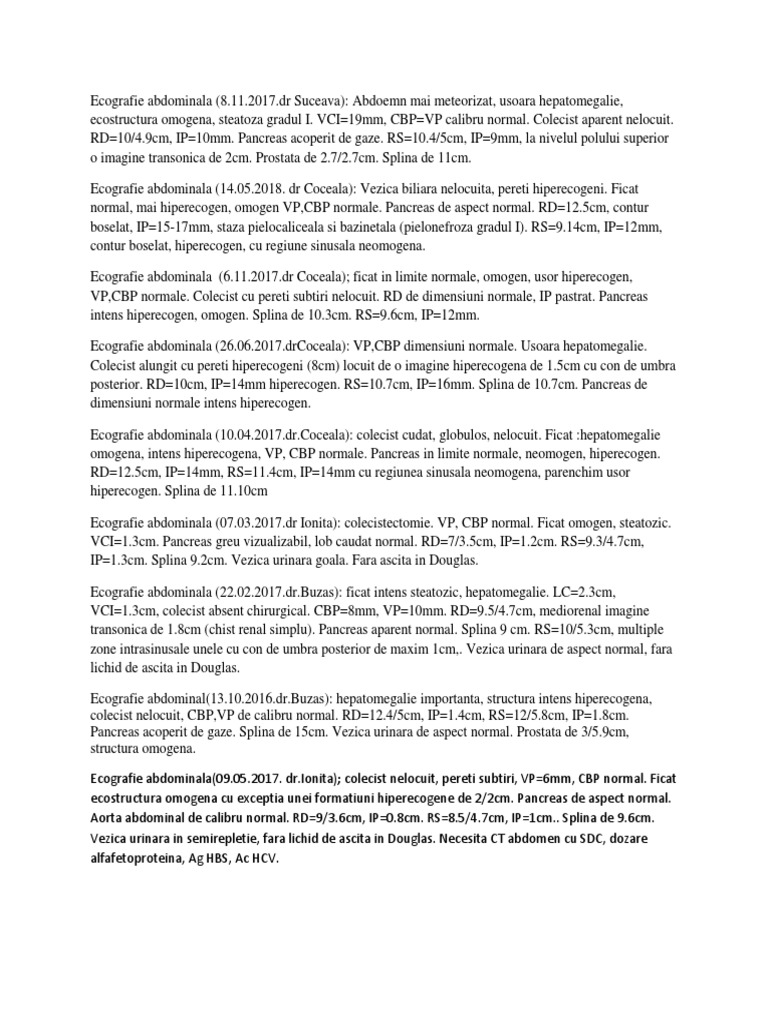 Ecografie abdominala (8.11.2017.dr Suceava): Abdoemn mai meteorizat, usoara hepatomegalie, ecostructura omogena, steatoza gradul I. VCI=19mm, CBP=VP calibru normal. Colecist aparent nelocuit. RD=10/4.9cm, IP=10mm. Pancreas acoperit de gaze. RS=10.4/5cm, IP=9mm, la nivelul polului superior o imagine transonica de 2cm. Prostata de 2.7/2.7cm. Splina de 11cm.

Ecografie abdominala (14.05.2018. dr Coceala): Vezica biliara nelocuita, pereti hiperecogeni. Ficat normal, mai hiperecogen, omogen VP,CBP normale. Pancreas de aspect normal. RD=12.5cm, contur boselat, IP=15-17mm, staza pielocaliceala si bazinetala (pielonefroza gradul I). RS=9.14cm, IP=12mm, contur boselat, hiperecogen, cu regiune sinusala neomogena.

Ecografie abdominala (6.11.2017.dr Coceala); ficat in limite normale, omogen, usor hiperecogen, VP,CBP normale. Colecist cu pereti subtiri nelocuit. RD de dimensiuni normale, IP pastrat. Pancreas intens hiperecogen, omogen. Splina de 10.3cm. RS=9.6cm, IP=12mm.

Ecografie abdominala (26.06.2017.drCoceala): VP,CBP dimensiuni normale. Usoara hepatomegalie. Colecist alungit cu pereti hiperecogeni (8cm) locuit de o imagine hiperecogena de 1.5cm cu con de umbra posterior. RD=10cm, IP=14mm hiperecogen. RS=10.7cm, IP=16mm. Splina de 10.7cm. Pancreas de dimensiuni normale intens hiperecogen.

Ecografie abdominala (10.04.2017.dr.Coceala): colecist cudat, globulos, nelocuit. Ficat :hepatomegalie omogena, intens hiperecogena, VP, CBP normale. Pancreas in limite normale, neomogen, hiperecogen. RD=12.5cm, IP=14mm, RS=11.4cm, IP=14mm cu regiunea sinusala neomogena, parenchim usor hiperecogen. Splina de 11.10cm

Ecografie abdominala (07.03.2017.dr Ionita): colecistectomie. VP, CBP normal. Ficat omogen, steatozic. VCI=1.3cm. Pancreas greu vizualizabil, lob caudat normal. RD=7/3.5cm, IP=1.2cm. RS=9.3/4.7cm, IP=1.3cm. Splina 9.2cm. Vezica urinara goala. Fara ascita in Douglas.

Ecografie abdominala (22.02.2017.dr.Buzas): ficat intens steatozic, hepatomegalie. LC=2.3cm, VCI=1.3cm, colecist absent chirurgical. CBP=8mm, VP=10mm. RD=9.5/4.7cm, mediorenal imagine transonica de 1.8cm (chist renal simplu). Pancreas aparent normal. Splina 9 cm. RS=10/5.3cm, multiple zone intrasinusale unele cu con de umbra posterior de maxim 1cm,. Vezica urinara de aspect normal, fara lichid de ascita in Douglas.

Ecografie abdominal(13.10.2016.dr.Buzas): hepatomegalie importanta, structura intens hiperecogena, colecist nelocuit, CBP,VP de calibru normal. RD=12.4/5cm, IP=1.4cm, RS=12/5.8cm, IP=1.8cm. Pancreas acoperit de gaze. Splina de 15cm. Vezica urinara de aspect normal. Prostata de 3/5.9cm, structura omogena.

Ecografie abdominala(09.05.2017. dr.Ionita); colecist nelocuit, pereti subtiri, VP=6mm, CBP normal. Ficat ecostructura omogena cu exceptia unei formatiuni hiperecogene de 2/2cm. Pancreas de aspect normal. Aorta abdominal de calibru normal. RD=9/3.6cm, IP=0.8cm. RS=8.5/4.7cm, IP=1cm.. Splina de 9.6cm. Vezica urinara in semirepletie, fara lichid de ascita in Douglas. Necesita CT abdomen cu SDC, dozare alfafetoproteina, Ag HBS, Ac HCV.